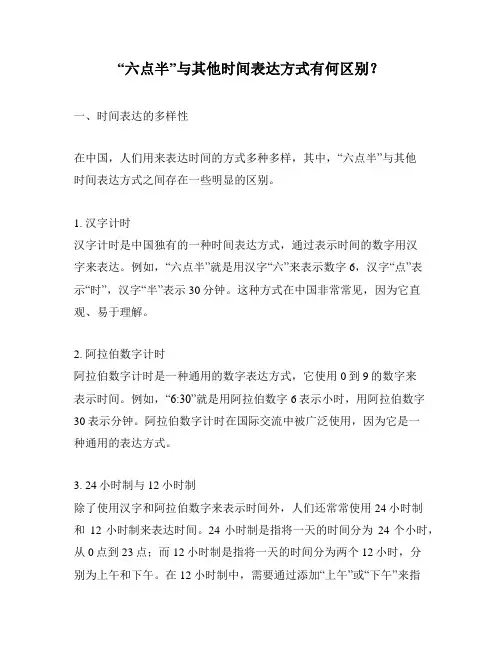 “六点半”与其他时间表达方式有何区别？

一、时间表达的多样性

在中国，人们用来表达时间的方式多种多样，其中，“六点半”与其他时间表达方式之间存在一些明显的区别。

1. 汉字计时
汉字计时是中国独有的一种时间表达方式，通过表示时间的数字用汉字来表达。例如，“六点半”就是用汉字“六”来表示数字 6，汉字“点”表示“时”，汉字“半”表示 30 分钟。这种方式在中国非常常见，因为它直观、易于理解。

2. 阿拉伯数字计时
阿拉伯数字计时是一种通用的数字表达方式，它使用 0 到 9 的数字来表示时间。例如，“6:30”就是用阿拉伯数字 6 表示小时，用阿拉伯数字 30 表示分钟。阿拉伯数字计时在国际交流中被广泛使用，因为它是一种通用的表达方式。

3. 24 小时制与 12 小时制
除了使用汉字和阿拉伯数字来表示时间外，人们还常常使用 24 小时制和 12 小时制来表达时间。24 小时制是指将一天的时间分为 24 个小时，从 0 点到 23 点；而 12 小时制是指将一天的时间分为两个 12 小时，分别为上午和下午。在 12 小时制中，需要通过添加“上午”或“下午”来指